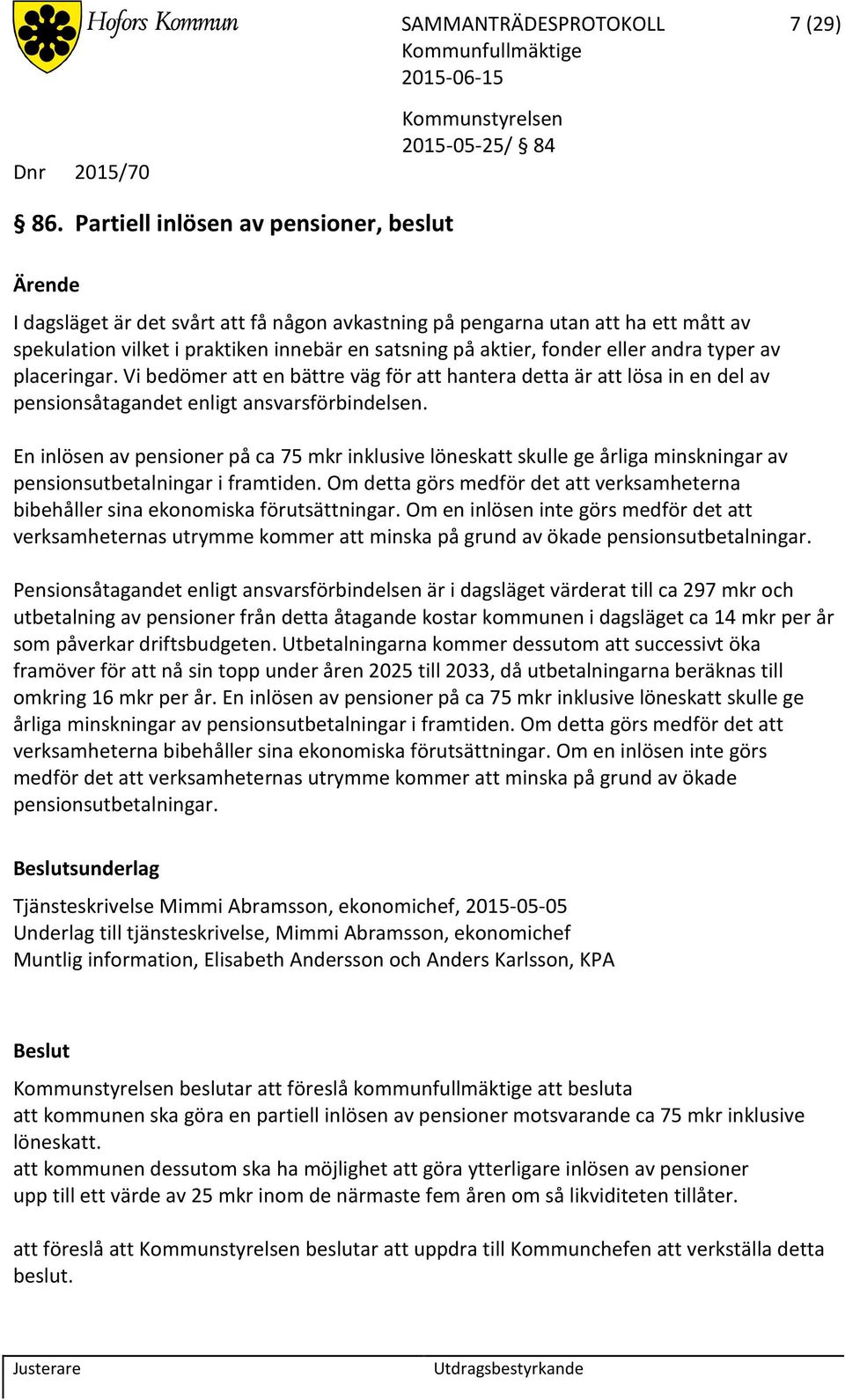 Hofors Kommun

SAMMANTRÄDESPROTOKOLL 7 (29)
Kommunfullmäktige
2015-06-15

Kommunstyrelsen
2015-05-25/ § 84

Dnr 2015/70

§ 86. Partiell inlösen av pensioner, beslut

Ärende

I dagsläget är det svårt att få någon avkastning på pengarna utan att ha ett mått av spekulation vilket i praktiken innebär en satsning på aktier, fonder eller andra typer av placeringar. Vi bedömer att en bättre väg för att hantera detta är att lösa in en del av pensionsåtagandet enligt ansvarsförbindelsen.

En inlösen av pensioner på ca 75 mkr inklusive löneskatt skulle ge årliga minskningar av pensionsutbetalningar i framtiden. Om detta görs medför det att verksamheterna bibehåller sina ekonomiska förutsättningar. Om en inlösen inte görs medför det att verksamheternas utrymme kommer att minska på grund av ökade pensionsutbetalningar.

Pensionsåtagandet enligt ansvarsförbindelsen är i dagsläget värderat till ca 297 mkr och utbetalning av pensioner från detta åtagande kostar kommunen i dagsläget ca 14 mkr per år som påverkar driftsbudgeten. Utbetalningarna kommer dessutom att successivt öka framöver för att nå sin topp under åren 2025 till 2033, då utbetalningarna beräknas till omkring 16 mkr per år. En inlösen av pensioner på ca 75 mkr inklusive löneskatt skulle ge årliga minskningar av pensionsutbetalningar i framtiden. Om detta görs medför det att verksamheterna bibehåller sina ekonomiska förutsättningar. Om en inlösen inte görs medför det att verksamheternas utrymme kommer att minska på grund av ökade pensionsutbetalningar.

Beslutsunderlag

Tjänsteskrivelse Mimmi Abramsson, ekonomichef, 2015-05-05
Underlag till tjänsteskrivelse, Mimmi Abramsson, ekonomichef
Muntlig information, Elisabeth Andersson och Anders Karlsson, KPA

Beslut

Kommunstyrelsen beslutar att föreslå kommunfullmäktige att besluta
att kommunen ska göra en partiell inlösen av pensioner motsvarande ca 75 mkr inklusive löneskatt.
att kommunen dessutom ska ha möjlighet att göra ytterligare inlösen av pensioner upp till ett värde av 25 mkr inom de närmaste fem åren om så likviditeten tillåter.

att föreslå att Kommunstyrelsen beslutar att uppdra till Kommunchefen att verkställa detta beslut.

Justerare Utdragsbestyrkande